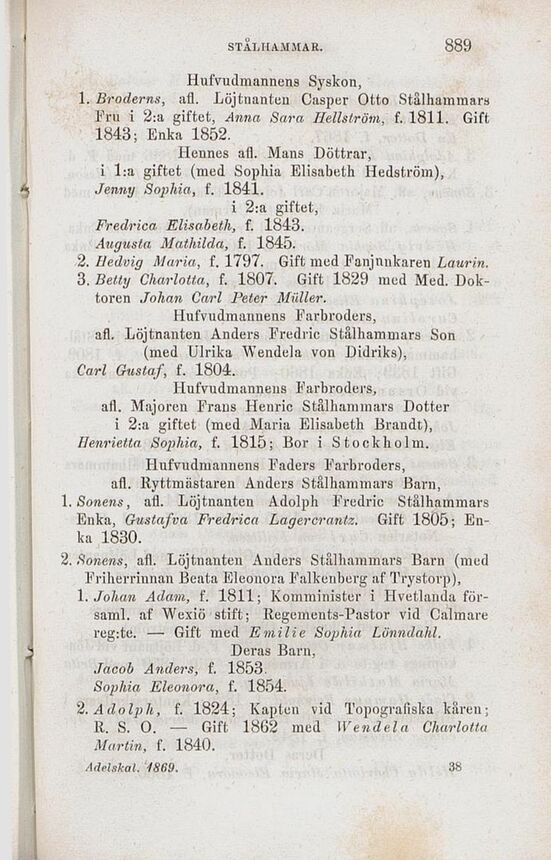 STÅLHAMMAR. 889

Hufvudmannens Syskon,

1. Broderns, afl. Löjtnanten Casper Otto Stålhammars Fru i 2:a giftet, Anna Sara Hellström, f. 1811. Gift 1843; Enka 1852.

Hennes afl. Mans Döttrar,
i 1:a giftet (med Sophia Elisabeth Hedström),
Jenny Sophia, f. 1841.
i 2:a giftet,
Fredrica Elisabeth, f. 1843.
Augusta Mathilda, f. 1845.

2. Hedvig Maria, f. 1797. Gift med Fanjunkaren Laurin.

3. Betty Charlotta, f. 1807. Gift 1829 med Med. Doktoren Johan Carl Peter Müller.

Hufvudmannens Farbroders,
afl. Löjtnanten Anders Fredric Stålhammars Son
(med Ulrika Wendela von Didriks),
Carl Gustaf, f. 1804.

Hufvudmannens Farbroders,
afl. Majoren Frans Henric Stålhammars Dotter
i 2:a giftet (med Maria Elisabeth Brandt),
Henrietta Sophia, f. 1815; Bor i Stockholm.

Hufvudmannens Faders Farbroders,
afl. Ryttmästaren Anders Stålhammars Barn,

1. Sonens, afl. Löjtnanten Adolph Fredric Stålhammars Enka, Gustafva Fredrica Lagercrantz. Gift 1805; Enka 1830.

2. Sonens, afl. Löjtnanten Anders Stålhammars Barn (med Friherrinnan Beata Eleonora Falkenberg af Trystorp),

1. Johan Adam, f. 1811; Komminister i Hvetlanda församl. af Wexiö stift; Regements-Pastor vid Calmare reg:te. — Gift med Emilie Sophia Lönndahl.

Deras Barn,
Jacob Anders, f. 1853.
Sophia Eleonora, f. 1854.

2. Adolph, f. 1824; Kapten vid Topografiska kåren; R. S. O. — Gift 1862 med Wendela Charlotta Martin, f. 1840.

Adelskal. 1869. 38